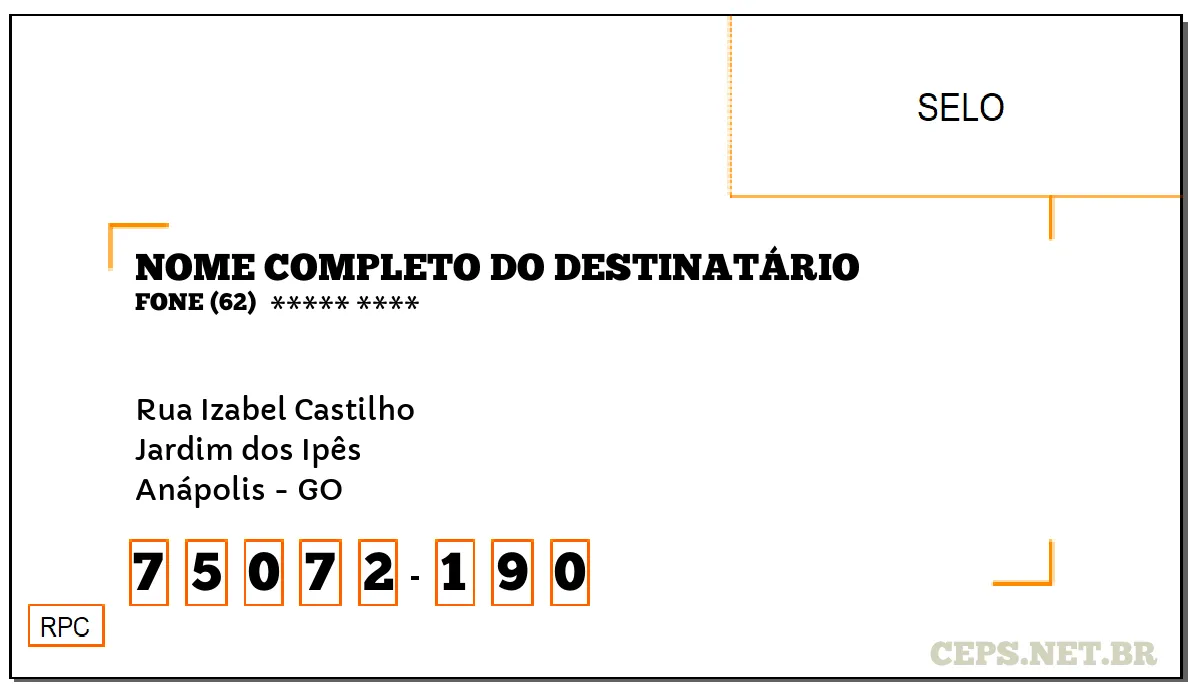 SELO

NOME COMPLETO DO DESTINATÁRIO
FONE (62) ***** ****

Rua Izabel Castilho
Jardim dos Ipês
Anápolis - GO

7 5 0 7 2 - 1 9 0

RPC

CEPS.NET.BR